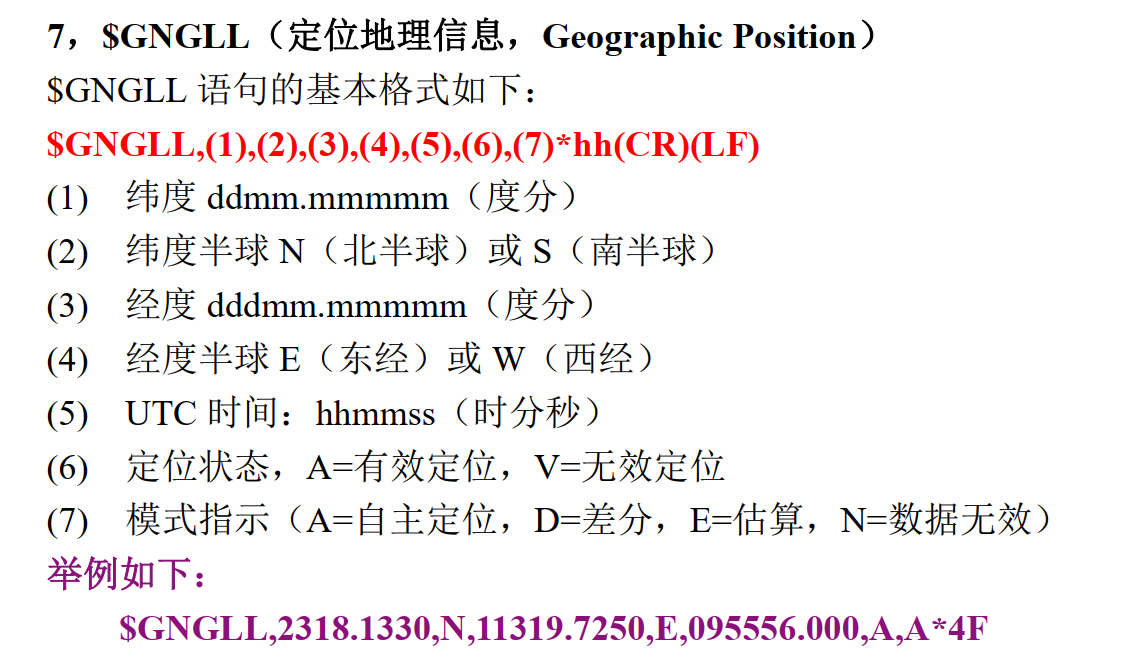 7，$GNGLL（定位地理信息，Geographic Position）

$GNGLL语句的基本格式如下：

$GNGLL,(1),(2),(3),(4),(5),(6),(7)*hh(CR)(LF)

(1) 纬度ddmm.mmmmm（度分）
(2) 纬度半球N（北半球）或S（南半球）
(3) 经度dddmm.mmmmm（度分）
(4) 经度半球E（东经）或W（西经）
(5) UTC时间：hhmmss（时分秒）
(6) 定位状态，A=有效定位，V=无效定位
(7) 模式指示（A=自主定位，D=差分，E=估算，N=数据无效）

举例如下：

$GNGLL,2318.1330,N,11319.7250,E,095556.000,A,A*4F